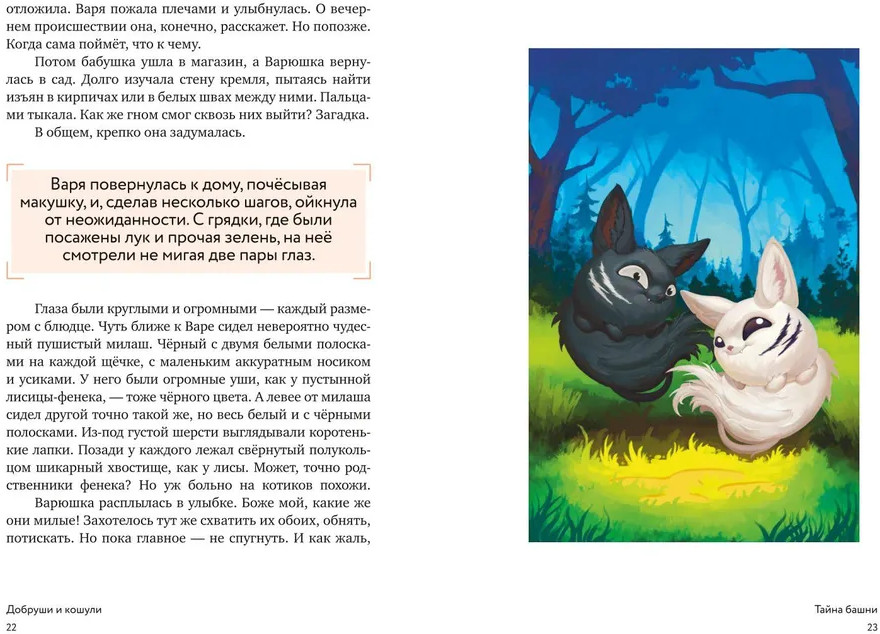 отложила. Варя пожала плечами и улыбнулась. О вечернем происшествии она, конечно, расскажет. Но попозже. Когда сама поймёт, что к чему.

Потом бабушка ушла в магазин, а Варюшка вернулась в сад. Долго изучала стену кремля, пытаясь найти изъян в кирпичах или в белых швах между ними. Пальцами тыкала. Как же гном смог сквозь них выйти? Загадка.

В общем, крепко она задумалась.

Варя повернулась к дому, почёсывая макушку, и, сделав несколько шагов, ойкнула от неожиданности. С грядки, где были посажены лук и прочая зелень, на неё смотрели не мигая две пары глаз.

Глаза были круглыми и огромными — каждый размером с блюдце. Чуть ближе к Варе сидел невероятно чудесный пушистый милаш. Чёрный с двумя белыми полосками на каждой щёчке, с маленьким аккуратным носиком и усиками. У него были огромные уши, как у пустынной лисицы-фенека, — тоже чёрного цвета. А левее от милаша сидел другой точно такой же, но весь белый и с чёрными полосками. Из-под густой шерсти выглядывали коротенькие лапки. Позади у каждого лежал свёрнутый полукольцом шикарный хвостище, как у лисы. Может, точно родственники фенека? Но уж больно на котиков похожи.

Варюшка расплылась в улыбке. Боже мой, какие же они милые! Захотелось тут же схватить их обоих, обнять, потискать. Но пока главное — не спугнуть. И как жаль,

Добруши и кошули
22

Тайна башни
23